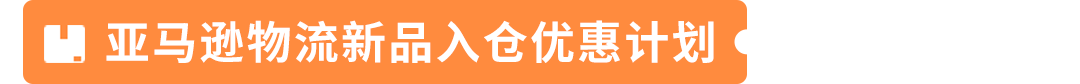 亚马逊物流新品入仓优惠计划